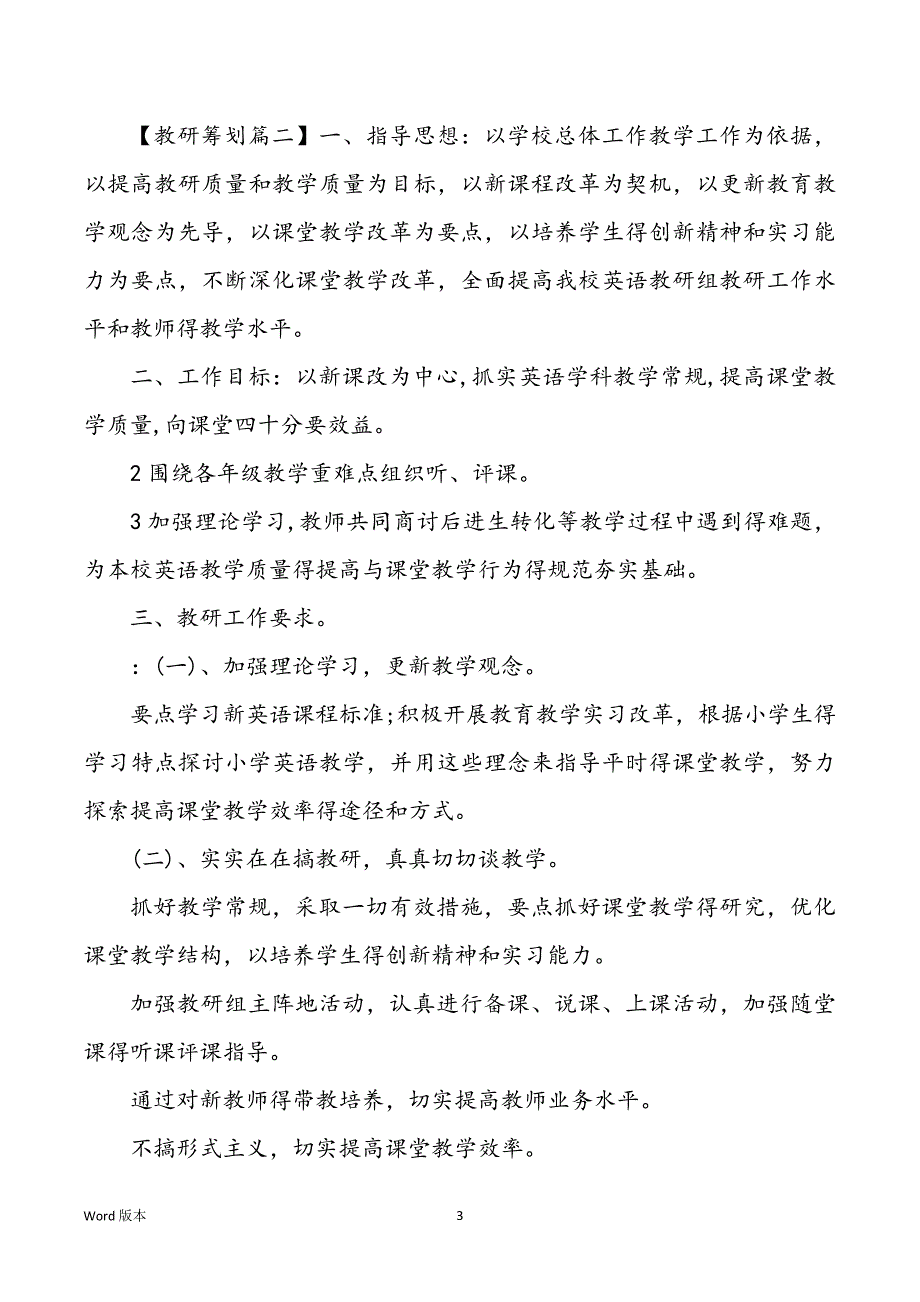 【教研筹划篇二】一、指导思想：以学校总体工作教学工作为依据，以提高教研质量和教学质量为目标，以新课程改革为契机，以更新教育教学观念为先导，以课堂教学改革为要点，以培养学生得创新精神和实习能力为要点，不断深化课堂教学改革，全面提高我校英语教研组教研工作水平和教师得教学水平。

二、工作目标：以新课改为中心,抓实英语学科教学常规,提高课堂教学质量,向课堂四十分要效益。

2 围绕各年级教学重难点组织听、评课。

3 加强理论学习,教师共同商讨后进生转化等教学过程中遇到得难题，为本校英语教学质量得提高与课堂教学行为得规范夯实基础。

三、教研工作要求。

：(一)、加强理论学习，更新教学观念。

要点学习新英语课程标准;积极开展教育教学实习改革，根据小学生得学习特点探讨小学英语教学，并用这些理念来指导平时得课堂教学，努力探索提高课堂教学效率得途径和方式。

(二)、实实在在搞教研，真真切切谈教学。

抓好教学常规，采取一切有效措施，要点抓好课堂教学得研究，优化课堂教学结构，以培养学生得创新精神和实习能力。

加强教研组主阵地活动，认真进行备课、说课、上课活动，加强随堂课得听课评课指导。

通过对新教师得带教培养，切实提高教师业务水平。

不搞形式主义，切实提高课堂教学效率。

Word 版本

3